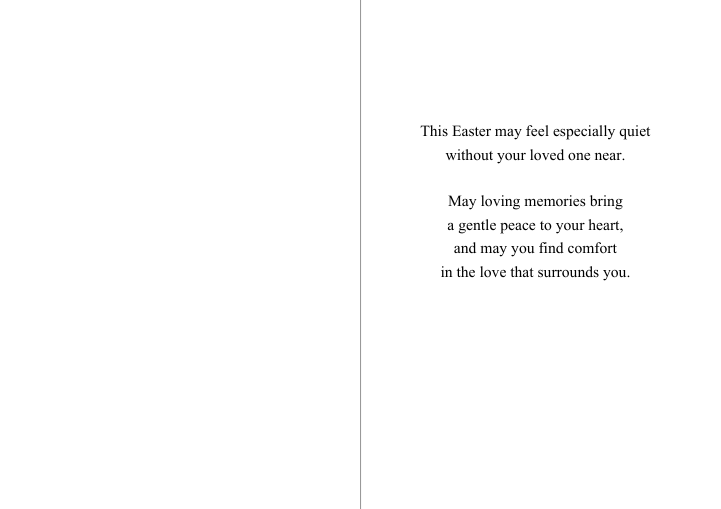 This Easter may feel especially quiet
without your loved one near.

May loving memories bring
a gentle peace to your heart,
and may you find comfort
in the love that surrounds you.